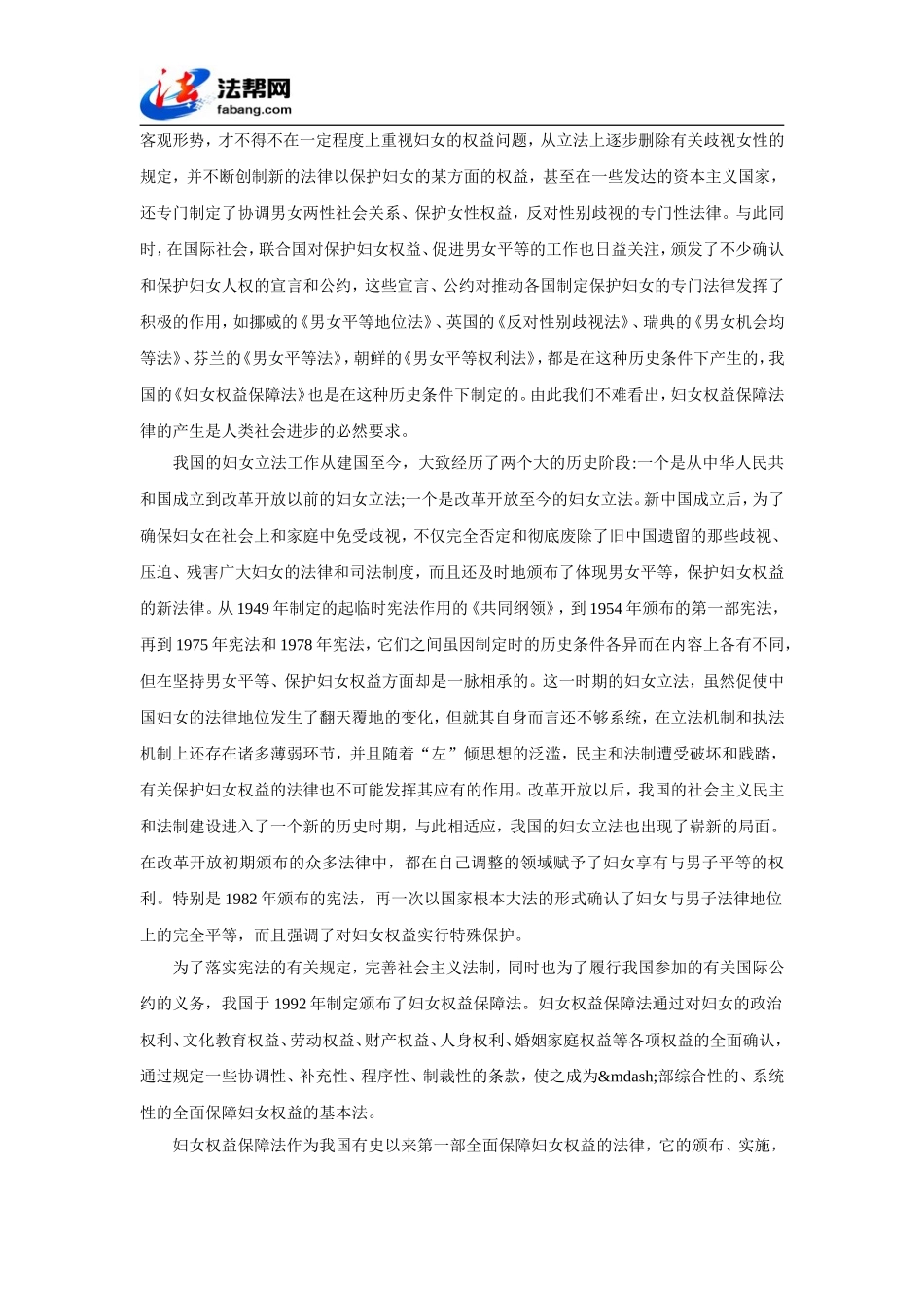 法帮网
fabang.com

客观形势，才不得不在一定程度上重视妇女的权益问题，从立法上逐步删除有关歧视女性的规定，并不断创制新的法律以保护妇女的某方面的权益，甚至在一些发达的资本主义国家，还专门制定了协调男女两性社会关系、保护女性权益，反对性别歧视的专门性法律。与此同时，在国际社会，联合国对保护妇女权益、促进男女平等的工作也日益关注，颁发了不少确认和保护妇女人权的宣言和公约，这些宣言、公约对推动各国制定保护妇女的专门法律发挥了积极的作用，如挪威的《男女平等地位法》、英国的《反对性别歧视法》、瑞典的《男女机会均等法》、芬兰的《男女平等法》，朝鲜的《男女平等权利法》，都是在这种历史条件下产生的，我国的《妇女权益保障法》也是在这种历史条件下制定的。由此我们不难看出，妇女权益保障法律的产生是人类社会进步的必然要求。

我国的妇女立法工作从建国至今，大致经历了两个大的历史阶段:一个是从中华人民共和国成立到改革开放以前的妇女立法;一个是改革开放至今的妇女立法。新中国成立后，为了确保妇女在社会上和家庭中免受歧视，不仅完全否定和彻底废除了旧中国遗留的那些歧视、压迫、残害广大妇女的法律和司法制度，而且还及时地颁布了体现男女平等，保护妇女权益的新法律。从 1949 年制定的起临时宪法作用的《共同纲领》，到 1954 年颁布的第一部宪法，再到 1975 年宪法和 1978 年宪法，它们之间虽因制定时的历史条件各异而在内容上各有不同，但在坚持男女平等、保护妇女权益方面却是一脉相承的。这一时期的妇女立法，虽然促使中国妇女的法律地位发生了翻天覆地的变化，但就其自身而言还不够系统，在立法机制和执法机制上还存在诸多薄弱环节，并且随着“左”倾思想的泛滥，民主和法制遭受破坏和践踏，有关保护妇女权益的法律也不可能发挥其应有的作用。改革开放以后，我国的社会主义民主和法制建设进入了一个新的历史时期，与此相适应，我国的妇女立法也出现了崭新的局面。在改革开放初期颁布的众多法律中，都在自己调整的领域赋予了妇女享有与男子平等的权利。特别是 1982 年颁布的宪法，再一次以国家根本大法的形式确认了妇女与男子法律地位上的完全平等，而且强调了对妇女权益实行特殊保护。

为了落实宪法的有关规定，完善社会主义法制，同时也为了履行我国参加的有关国际公约的义务，我国于 1992 年制定颁布了妇女权益保障法。妇女权益保障法通过对妇女的政治权利、文化教育权益、劳动权益、财产权益、人身权利、婚姻家庭权益等各项权益的全面确认，通过规定一些协调性、补充性、程序性、制裁性的条款，使之成为&mdash;部综合性的、系统性的全面保障妇女权益的基本法。

妇女权益保障法作为我国有史以来第一部全面保障妇女权益的法律，它的颁布、实施，